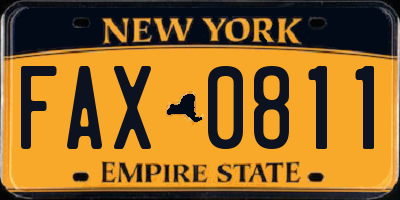 NEW YORK

FAX 0811

EMPIRE STATE